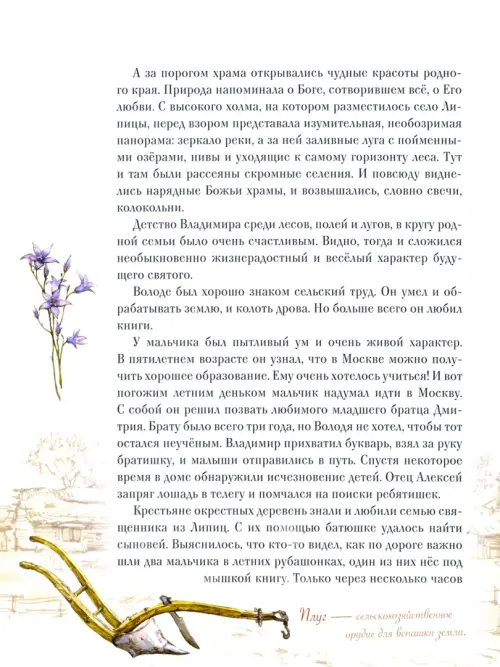 А за порогом храма открывались чудные красоты родного края. Природа напоминала о Боге, сотворившем всё, о Его любви. С высокого холма, на котором разместилось село Липицы, перед взором представала изумительная, необозримая панорама: зеркало реки, а за ней заливные луга с пойменными озёрами, нивы и уходящие к самому горизонту леса. Тут и там были рассеяны скромные селения. И повсюду виднелись нарядные Божьи храмы, и возвышались, словно свечи, колокольни.

Детство Владимира среди лесов, полей и лугов, в кругу родной семьи было очень счастливым. Видно, тогда и сложился необыкновенно жизнерадостный и весёлый характер будущего святого.

Володе был хорошо знаком сельский труд. Он умел и обрабатывать землю, и колоть дрова. Но больше всего он любил книги.

У мальчика был пытливый ум и очень живой характер. В пятилетнем возрасте он узнал, что в Москве можно получить хорошее образование. Ему очень хотелось учиться! И вот погожим летним деньком мальчик надумал идти в Москву. С собой он решил позвать любимого младшего братца Дмитрия. Брату было всего три года, но Володя не хотел, чтобы тот остался неучёным. Владимир прихватил букварь, взял за руку братишку, и малыши отправились в путь. Спустя некоторое время в доме обнаружили исчезновение детей. Отец Алексей запряг лошадь в телегу и помчался на поиски ребятишек.

Крестьяне окрестных деревень знали и любили семью священника из Липиц. С их помощью батюшке удалось найти сыновей. Выяснилось, что кто-то видел, как по дороге важно шли два мальчика в летних рубашонках, один из них нёс под мышкой книгу. Только через несколько часов

Плуг — сельскохозяйственное орудие для вспашки земли.